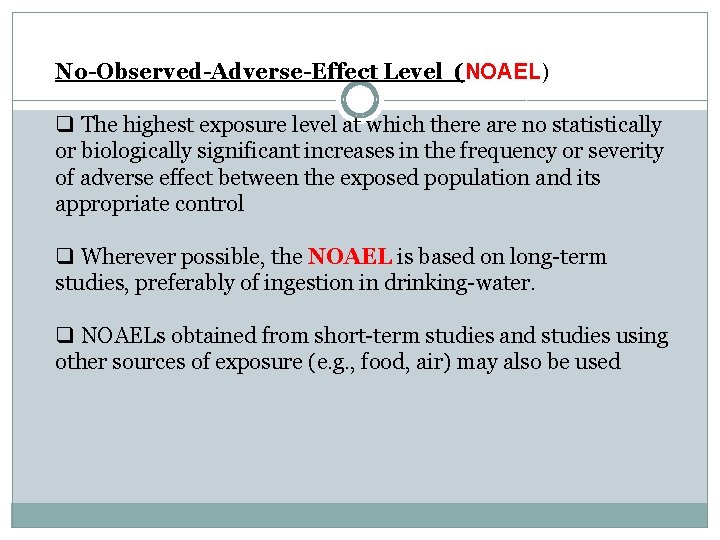 No-Observed-Adverse-Effect Level (NOAEL)

❑ The highest exposure level at which there are no statistically or biologically significant increases in the frequency or severity of adverse effect between the exposed population and its appropriate control

❑ Wherever possible, the NOAEL is based on long-term studies, preferably of ingestion in drinking-water.

❑ NOAELs obtained from short-term studies and studies using other sources of exposure (e.g., food, air) may also be used